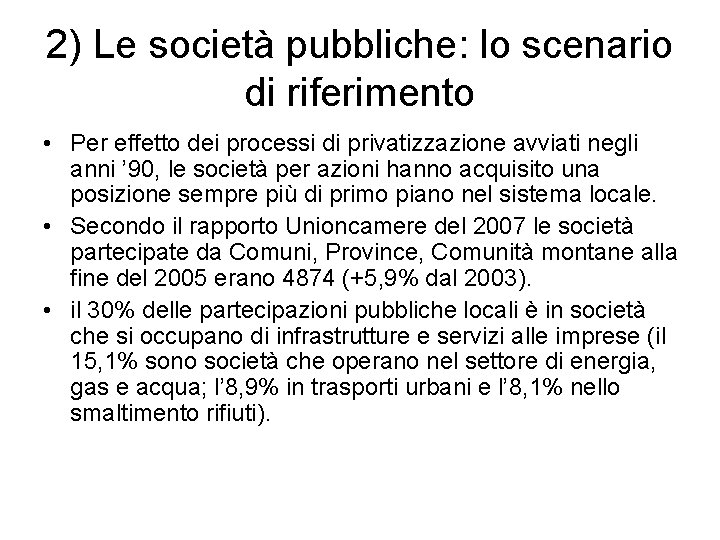 2) Le società pubbliche: lo scenario di riferimento

• Per effetto dei processi di privatizzazione avviati negli anni ’90, le società per azioni hanno acquisito una posizione sempre più di primo piano nel sistema locale.

• Secondo il rapporto Unioncamere del 2007 le società partecipate da Comuni, Province, Comunità montane alla fine del 2005 erano 4874 (+5,9% dal 2003).

• il 30% delle partecipazioni pubbliche locali è in società che si occupano di infrastrutture e servizi alle imprese (il 15,1% sono società che operano nel settore di energia, gas e acqua; l’8,9% in trasporti urbani e l’8,1% nello smaltimento rifiuti).